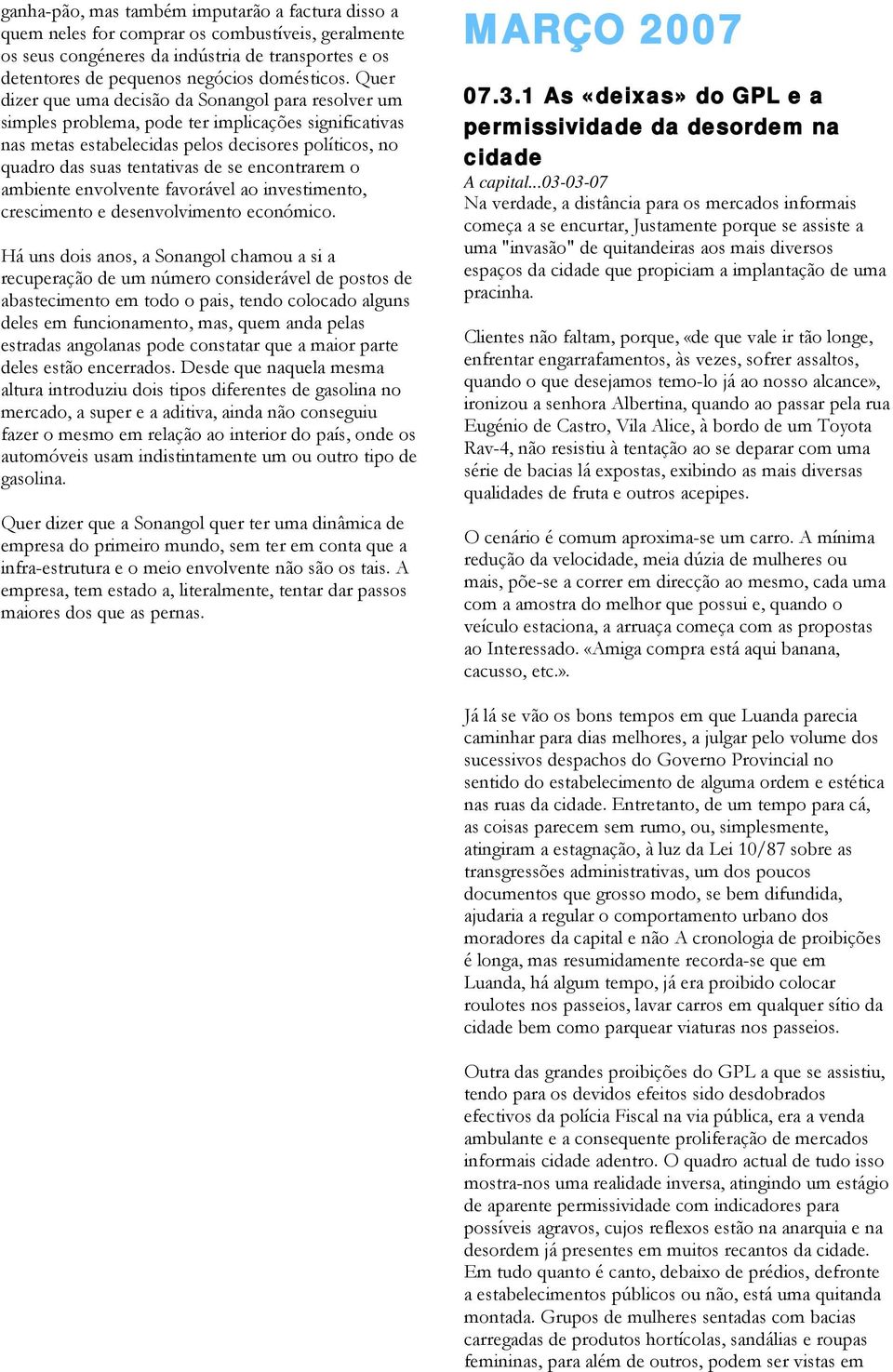 ganha-pão, mas também imputarão a factura disso a quem neles for comprar os combustíveis, geralmente os seus congéneres da indústria de transportes e os detentores de pequenos negócios domésticos. Quer dizer que uma decisão da Sonangol para resolver um simples problema, pode ter implicações significativas nas metas estabelecidas pelos decisores políticos, no quadro das suas tentativas de se encontrarem o ambiente envolvente favorável ao investimento, crescimento e desenvolvimento económico.

Há uns dois anos, a Sonangol chamou a si a recuperação de um número considerável de postos de abastecimento em todo o pais, tendo colocado alguns deles em funcionamento, mas, quem anda pelas estradas angolanas pode constatar que a maior parte deles estão encerrados. Desde que naquela mesma altura introduziu dois tipos diferentes de gasolina no mercado, a super e a aditiva, ainda não conseguiu fazer o mesmo em relação ao interior do país, onde os automóveis usam indistintamente um ou outro tipo de gasolina.

Quer dizer que a Sonangol quer ter uma dinâmica de empresa do primeiro mundo, sem ter em conta que a infra-estrutura e o meio envolvente não são os tais. A empresa, tem estado a, literalmente, tentar dar passos maiores dos que as pernas.

MARÇO 2007

07.3.1 As «deixas» do GPL e a permissividade da desordem na cidade

A capital...03-03-07

Na verdade, a distância para os mercados informais começa a se encurtar, Justamente porque se assiste a uma "invasão" de quitandeiras aos mais diversos espaços da cidade que propiciam a implantação de uma pracinha.

Clientes não faltam, porque, «de que vale ir tão longe, enfrentar engarrafamentos, às vezes, sofrer assaltos, quando o que desejamos temo-lo já ao nosso alcance», ironizou a senhora Albertina, quando ao passar pela rua Eugénio de Castro, Vila Alice, à bordo de um Toyota Rav-4, não resistiu à tentação ao se deparar com uma série de bacias lá expostas, exibindo as mais diversas qualidades de fruta e outros acepipes.

O cenário é comum aproxima-se um carro. A mínima redução da velocidade, meia dúzia de mulheres ou mais, põe-se a correr em direcção ao mesmo, cada uma com a amostra do melhor que possui e, quando o veículo estaciona, a arruaça começa com as propostas ao Interessado. «Amiga compra está aqui banana, cacusso, etc.».

Já lá se vão os bons tempos em que Luanda parecia caminhar para dias melhores, a julgar pelo volume dos sucessivos despachos do Governo Provincial no sentido do estabelecimento de alguma ordem e estética nas ruas da cidade. Entretanto, de um tempo para cá, as coisas parecem sem rumo, ou, simplesmente, atingiram a estagnação, à luz da Lei 10/87 sobre as transgressões administrativas, um dos poucos documentos que grosso modo, se bem difundida, ajudaria a regular o comportamento urbano dos moradores da capital e não A cronologia de proibições é longa, mas resumidamente recorda-se que em Luanda, há algum tempo, já era proibido colocar roulotes nos passeios, lavar carros em qualquer sítio da cidade bem como parquear viaturas nos passeios.

Outra das grandes proibições do GPL a que se assistiu, tendo para os devidos efeitos sido desdobrados efectivos da polícia Fiscal na via pública, era a venda ambulante e a consequente proliferação de mercados informais cidade adentro. O quadro actual de tudo isso mostra-nos uma realidade inversa, atingindo um estágio de aparente permissividade com indicadores para possíveis agravos, cujos reflexos estão na anarquia e na desordem já presentes em muitos recantos da cidade. Em tudo quanto é canto, debaixo de prédios, defronte a estabelecimentos públicos ou não, está uma quitanda montada. Grupos de mulheres sentadas com bacias carregadas de produtos hortícolas, sandálias e roupas femininas, para além de outros, podem ser vistas em